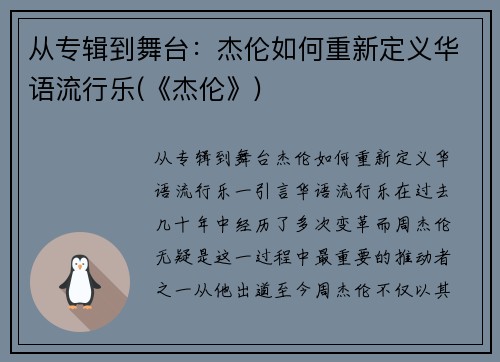 从专辑到舞台：杰伦如何重新定义华语流行乐(《杰伦》)

从专辑到舞台杰伦如何重新定义华语流行乐一引言华语流行乐在过去几十年中经历了多次变革而周杰伦无疑是这一过程中最重要的推动者之一从他出道至今周杰伦不仅以其